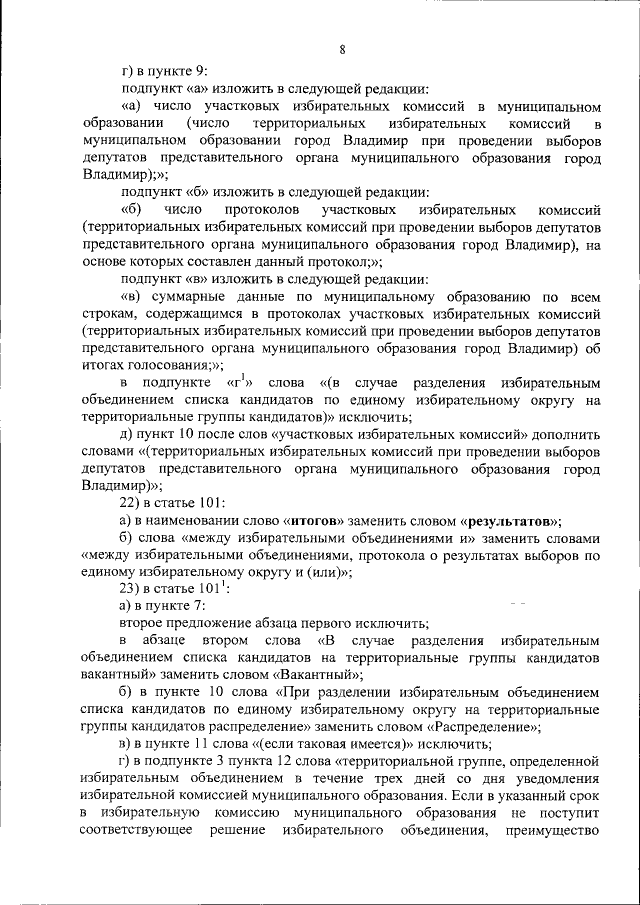 8

г) в пункте 9:

подпункт «а» изложить в следующей редакции:

«а) число участковых избирательных комиссий в муниципальном образовании (число территориальных избирательных комиссий в муниципальном образовании город Владимир при проведении выборов депутатов представительного органа муниципального образования город Владимир);»;

подпункт «б» изложить в следующей редакции:

«б) число протоколов участковых избирательных комиссий (территориальных избирательных комиссий при проведении выборов депутатов представительного органа муниципального образования город Владимир), на основе которых составлен данный протокол;»;

подпункт «в» изложить в следующей редакции:

«в) суммарные данные по муниципальному образованию по всем строкам, содержащимся в протоколах участковых избирательных комиссий (территориальных избирательных комиссий при проведении выборов депутатов представительного органа муниципального образования город Владимир) об итогах голосования;»;

в подпункте «$г^1$» слова «(в случае разделения избирательным объединением списка кандидатов по единому избирательному округу на территориальные группы кандидатов)» исключить;

д) пункт 10 после слов «участковых избирательных комиссий» дополнить словами «(территориальных избирательных комиссий при проведении выборов депутатов представительного органа муниципального образования город Владимир)»;

22) в статье 101:

а) в наименовании слово «итогов» заменить словом «результатов»;

б) слова «между избирательными объединениями и» заменить словами «между избирательными объединениями, протокола о результатах выборов по единому избирательному округу и (или)»;

23) в статье $101^1$:

а) в пункте 7:

второе предложение абзаца первого исключить;

в абзаце втором слова «В случае разделения избирательным объединением списка кандидатов на территориальные группы кандидатов вакантный» заменить словом «Вакантный»;

б) в пункте 10 слова «При разделении избирательным объединением списка кандидатов по единому избирательному округу на территориальные группы кандидатов распределение» заменить словом «Распределение»;

в) в пункте 11 слова «(если таковая имеется)» исключить;

г) в подпункте 3 пункта 12 слова «территориальной группе, определенной избирательным объединением в течение трех дней со дня уведомления избирательной комиссией муниципального образования. Если в указанный срок в избирательную комиссию муниципального образования не поступит соответствующее решение избирательного объединения, преимущество